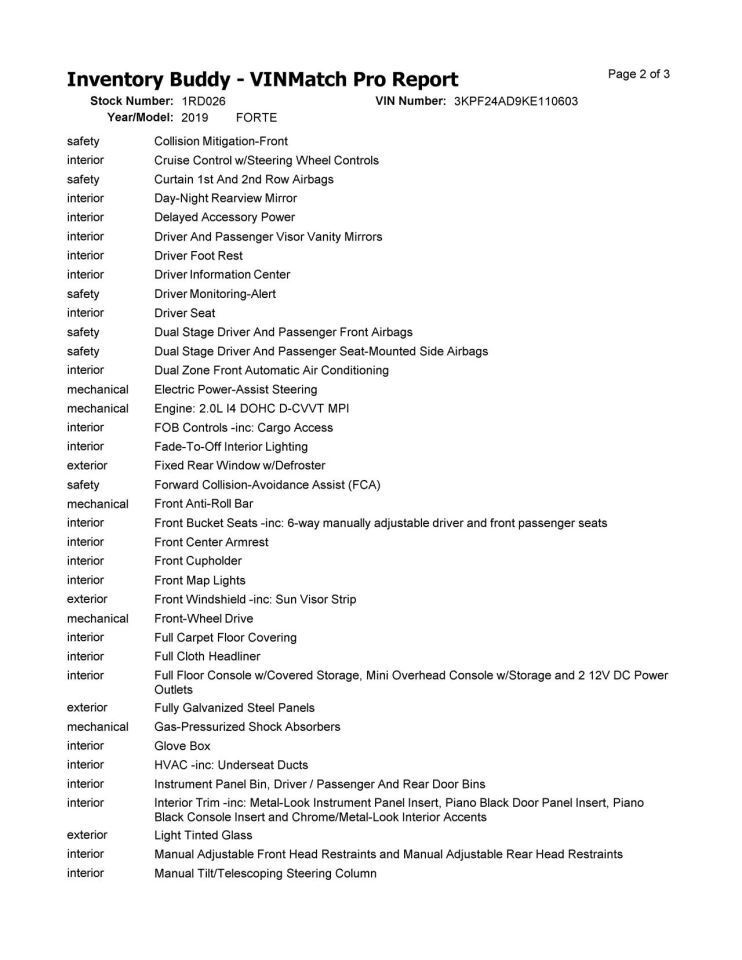 Inventory Buddy - VINMatch Pro Report

Page 2 of 3

Stock Number: 1RD026 VIN Number: 3KPF24AD9KE110603
Year/Model: 2019 FORTE

| | |
|---|---|
| safety | Collision Mitigation-Front |
| interior | Cruise Control w/Steering Wheel Controls |
| safety | Curtain 1st And 2nd Row Airbags |
| interior | Day-Night Rearview Mirror |
| interior | Delayed Accessory Power |
| interior | Driver And Passenger Visor Vanity Mirrors |
| interior | Driver Foot Rest |
| interior | Driver Information Center |
| safety | Driver Monitoring-Alert |
| interior | Driver Seat |
| safety | Dual Stage Driver And Passenger Front Airbags |
| safety | Dual Stage Driver And Passenger Seat-Mounted Side Airbags |
| interior | Dual Zone Front Automatic Air Conditioning |
| mechanical | Electric Power-Assist Steering |
| mechanical | Engine: 2.0L I4 DOHC D-CVVT MPI |
| interior | FOB Controls -inc: Cargo Access |
| interior | Fade-To-Off Interior Lighting |
| exterior | Fixed Rear Window w/Defroster |
| safety | Forward Collision-Avoidance Assist (FCA) |
| mechanical | Front Anti-Roll Bar |
| interior | Front Bucket Seats -inc: 6-way manually adjustable driver and front passenger seats |
| interior | Front Center Armrest |
| interior | Front Cupholder |
| interior | Front Map Lights |
| exterior | Front Windshield -inc: Sun Visor Strip |
| mechanical | Front-Wheel Drive |
| interior | Full Carpet Floor Covering |
| interior | Full Cloth Headliner |
| interior | Full Floor Console w/Covered Storage, Mini Overhead Console w/Storage and 2 12V DC Power Outlets |
| exterior | Fully Galvanized Steel Panels |
| mechanical | Gas-Pressurized Shock Absorbers |
| interior | Glove Box |
| interior | HVAC -inc: Underseat Ducts |
| interior | Instrument Panel Bin, Driver / Passenger And Rear Door Bins |
| interior | Interior Trim -inc: Metal-Look Instrument Panel Insert, Piano Black Door Panel Insert, Piano Black Console Insert and Chrome/Metal-Look Interior Accents |
| exterior | Light Tinted Glass |
| interior | Manual Adjustable Front Head Restraints and Manual Adjustable Rear Head Restraints |
| interior | Manual Tilt/Telescoping Steering Column |